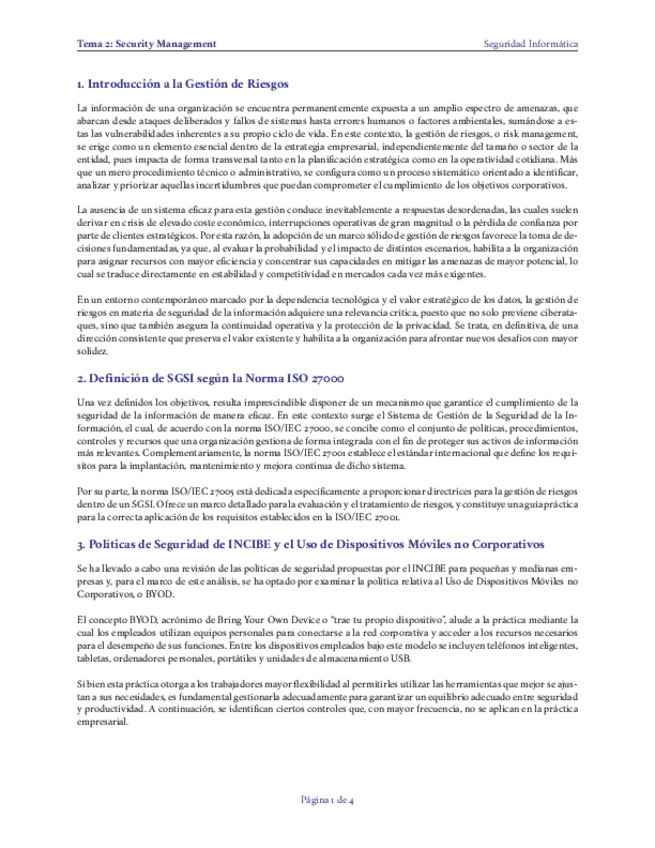 Tema 2: Security Management

Seguridad Informática

1. Introducción a la Gestión de Riesgos

La información de una organización se encuentra permanentemente expuesta a un amplio espectro de amenazas, que abarcan desde ataques deliberados y fallos de sistemas hasta errores humanos o factores ambientales, sumándose a estas las vulnerabilidades inherentes a su propio ciclo de vida. En este contexto, la gestión de riesgos, o risk management, se erige como un elemento esencial dentro de la estrategia empresarial, independientemente del tamaño o sector de la entidad, pues impacta de forma transversal tanto en la planificación estratégica como en la operatividad cotidiana. Más que un mero procedimiento técnico o administrativo, se configura como un proceso sistemático orientado a identificar, analizar y priorizar aquellas incertidumbres que puedan comprometer el cumplimiento de los objetivos corporativos.

La ausencia de un sistema eficaz para esta gestión conduce inevitablemente a respuestas desordenadas, las cuales suelen derivar en crisis de elevado coste económico, interrupciones operativas de gran magnitud o la pérdida de confianza por parte de clientes estratégicos. Por esta razón, la adopción de un marco sólido de gestión de riesgos favorece la toma de decisiones fundamentadas, ya que, al evaluar la probabilidad y el impacto de distintos escenarios, habilita a la organización para asignar recursos con mayor eficiencia y concentrar sus capacidades en mitigar las amenazas de mayor potencial, lo cual se traduce directamente en estabilidad y competitividad en mercados cada vez más exigentes.

En un entorno contemporáneo marcado por la dependencia tecnológica y el valor estratégico de los datos, la gestión de riesgos en materia de seguridad de la información adquiere una relevancia crítica, puesto que no solo previene ciberataques, sino que también asegura la continuidad operativa y la protección de la privacidad. Se trata, en definitiva, de una dirección consistente que preserva el valor existente y habilita a la organización para afrontar nuevos desafíos con mayor solidez.

2. Definición de SGSI según la Norma ISO 27000

Una vez definidos los objetivos, resulta imprescindible disponer de un mecanismo que garantice el cumplimiento de la seguridad de la información de manera eficaz. En este contexto surge el Sistema de Gestión de la Seguridad de la Información, el cual, de acuerdo con la norma ISO/IEC 27000, se concibe como el conjunto de políticas, procedimientos, controles y recursos que una organización gestiona de forma integrada con el fin de proteger sus activos de información más relevantes. Complementariamente, la norma ISO/IEC 27001 establece el estándar internacional que define los requisitos para la implantación, mantenimiento y mejora continua de dicho sistema.

Por su parte, la norma ISO/IEC 27005 está dedicada específicamente a proporcionar directrices para la gestión de riesgos dentro de un SGSI. Ofrece un marco detallado para la evaluación y el tratamiento de riesgos, y constituye una guía práctica para la correcta aplicación de los requisitos establecidos en la ISO/IEC 27001.

3. Políticas de Seguridad de INCIBE y el Uso de Dispositivos Móviles no Corporativos

Se ha llevado a cabo una revisión de las políticas de seguridad propuestas por el INCIBE para pequeñas y medianas empresas y, para el marco de este análisis, se ha optado por examinar la política relativa al Uso de Dispositivos Móviles no Corporativos, o BYOD.

El concepto BYOD, acrónimo de Bring Your Own Device o "trae tu propio dispositivo", alude a la práctica mediante la cual los empleados utilizan equipos personales para conectarse a la red corporativa y acceder a los recursos necesarios para el desempeño de sus funciones. Entre los dispositivos empleados bajo este modelo se incluyen teléfonos inteligentes, tabletas, ordenadores personales, portátiles y unidades de almacenamiento USB.

Si bien esta práctica otorga a los trabajadores mayor flexibilidad al permitirles utilizar las herramientas que mejor se ajustan a sus necesidades, es fundamental gestionarla adecuadamente para garantizar un equilibrio adecuado entre seguridad y productividad. A continuación, se identifican ciertos controles que, con mayor frecuencia, no se aplican en la práctica empresarial.

Página 1 de 4